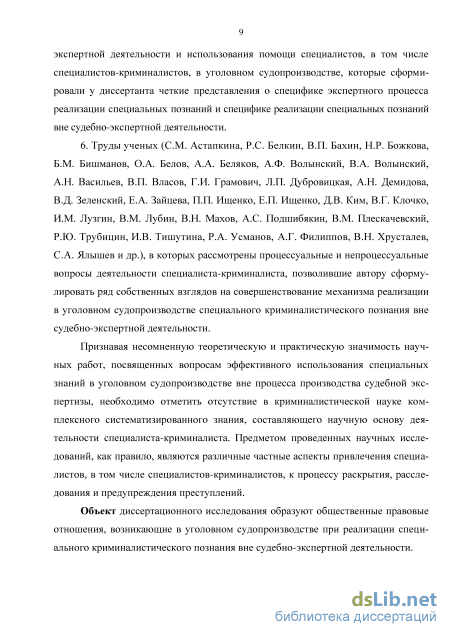 9

экспертной деятельности и использования помощи специалистов, в том числе специалистов-криминалистов, в уголовном судопроизводстве, которые сформировали у диссертанта четкие представления о специфике экспертного процесса реализации специальных познаний и специфике реализации специальных познаний вне судебно-экспертной деятельности.

6. Труды ученых (С.М. Астапкина, Р.С. Белкин, В.П. Бахин, Н.Р. Божкова, Б.М. Бишманов, О.А. Белов, А.А. Беляков, А.Ф. Волынский, В.А. Волынский, А.Н. Васильев, В.П. Власов, Г.И. Грамович, Л.П. Дубровицкая, А.Н. Демидова, В.Д. Зеленский, Е.А. Зайцева, П.П. Ищенко, Е.П. Ищенко, Д.В. Ким, В.Г. Клочко, И.М. Лузгин, В.М. Лубин, В.Н. Махов, А.С. Подшибякин, В.М. Плескачевский, Р.Ю. Трубицин, И.В. Тишутина, Р.А. Усманов, А.Г. Филиппов, В.Н. Хрусталев, С.А. Ялышев и др.), в которых рассмотрены процессуальные и непроцессуальные вопросы деятельности специалиста-криминалиста, позволившие автору сформулировать ряд собственных взглядов на совершенствование механизма реализации в уголовном судопроизводстве специального криминалистического познания вне судебно-экспертной деятельности.

Признавая несомненную теоретическую и практическую значимость научных работ, посвященных вопросам эффективного использования специальных знаний в уголовном судопроизводстве вне процесса производства судебной экспертизы, необходимо отметить отсутствие в криминалистической науке комплексного систематизированного знания, составляющего научную основу деятельности специалиста-криминалиста. Предметом проведенных научных исследований, как правило, являются различные частные аспекты привлечения специалистов, в том числе специалистов-криминалистов, к процессу раскрытия, расследования и предупреждения преступлений.

Объект диссертационного исследования образуют общественные правовые отношения, возникающие в уголовном судопроизводстве при реализации специального криминалистического познания вне судебно-экспертной деятельности.

dsLib.net
библиотека диссертаций